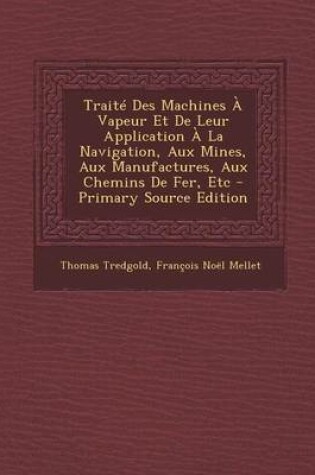 Traité Des Machines À Vapeur Et De Leur Application À La Navigation, Aux Mines, Aux Manufactures, Aux Chemins De Fer, Etc - Primary Source Edition

Thomas Tredgold, François Noël Mellet